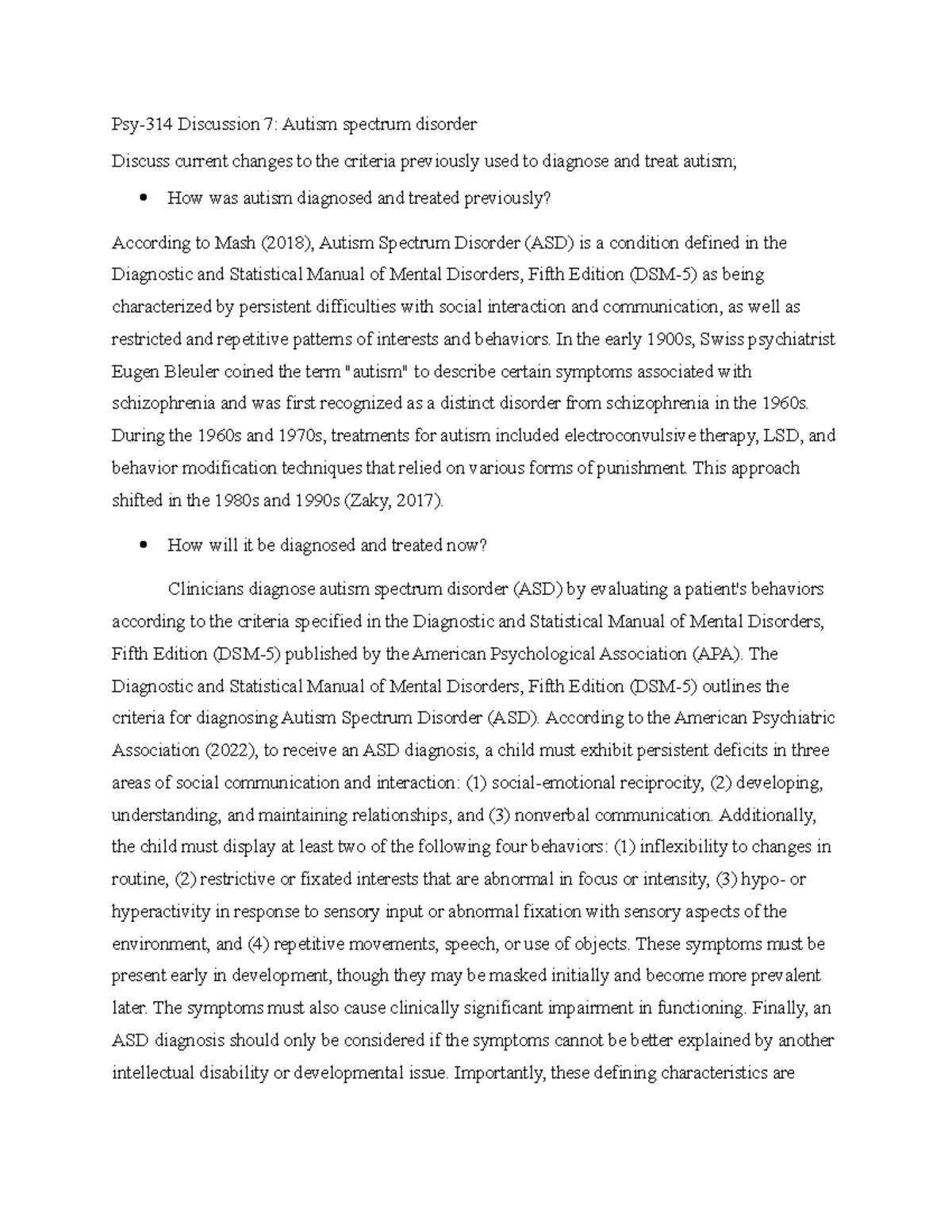 Psy-314 Discussion 7: Autism spectrum disorder

Discuss current changes to the criteria previously used to diagnose and treat autism;

• How was autism diagnosed and treated previously?

According to Mash (2018), Autism Spectrum Disorder (ASD) is a condition defined in the Diagnostic and Statistical Manual of Mental Disorders, Fifth Edition (DSM-5) as being characterized by persistent difficulties with social interaction and communication, as well as restricted and repetitive patterns of interests and behaviors. In the early 1900s, Swiss psychiatrist Eugen Bleuler coined the term "autism" to describe certain symptoms associated with schizophrenia and was first recognized as a distinct disorder from schizophrenia in the 1960s. During the 1960s and 1970s, treatments for autism included electroconvulsive therapy, LSD, and behavior modification techniques that relied on various forms of punishment. This approach shifted in the 1980s and 1990s (Zaky, 2017).

• How will it be diagnosed and treated now?

Clinicians diagnose autism spectrum disorder (ASD) by evaluating a patient's behaviors according to the criteria specified in the Diagnostic and Statistical Manual of Mental Disorders, Fifth Edition (DSM-5) published by the American Psychological Association (APA). The Diagnostic and Statistical Manual of Mental Disorders, Fifth Edition (DSM-5) outlines the criteria for diagnosing Autism Spectrum Disorder (ASD). According to the American Psychiatric Association (2022), to receive an ASD diagnosis, a child must exhibit persistent deficits in three areas of social communication and interaction: (1) social-emotional reciprocity, (2) developing, understanding, and maintaining relationships, and (3) nonverbal communication. Additionally, the child must display at least two of the following four behaviors: (1) inflexibility to changes in routine, (2) restrictive or fixated interests that are abnormal in focus or intensity, (3) hypo- or hyperactivity in response to sensory input or abnormal fixation with sensory aspects of the environment, and (4) repetitive movements, speech, or use of objects. These symptoms must be present early in development, though they may be masked initially and become more prevalent later. The symptoms must also cause clinically significant impairment in functioning. Finally, an ASD diagnosis should only be considered if the symptoms cannot be better explained by another intellectual disability or developmental issue. Importantly, these defining characteristics are